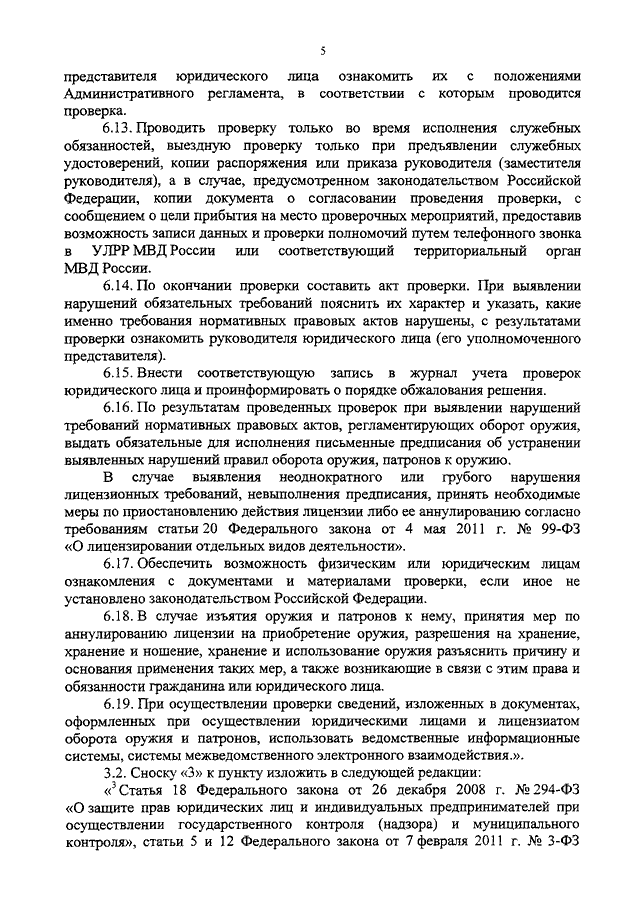 5

представителя юридического лица ознакомить их с положениями Административного регламента, в соответствии с которым проводится проверка.

6.13. Проводить проверку только во время исполнения служебных обязанностей, выездную проверку только при предъявлении служебных удостоверений, копии распоряжения или приказа руководителя (заместителя руководителя), а в случае, предусмотренном законодательством Российской Федерации, копии документа о согласовании проведения проверки, с сообщением о цели прибытия на место проверочных мероприятий, предоставив возможность записи данных и проверки полномочий путем телефонного звонка в УЛРР МВД России или соответствующий территориальный орган МВД России.

6.14. По окончании проверки составить акт проверки. При выявлении нарушений обязательных требований пояснить их характер и указать, какие именно требования нормативных правовых актов нарушены, с результатами проверки ознакомить руководителя юридического лица (его уполномоченного представителя).

6.15. Внести соответствующую запись в журнал учета проверок юридического лица и проинформировать о порядке обжалования решения.

6.16. По результатам проведенных проверок при выявлении нарушений требований нормативных правовых актов, регламентирующих оборот оружия, выдать обязательные для исполнения письменные предписания об устранении выявленных нарушений правил оборота оружия, патронов к оружию.

В случае выявления неоднократного или грубого нарушения лицензионных требований, невыполнения предписания, принять необходимые меры по приостановлению действия лицензии либо ее аннулированию согласно требованиям статьи 20 Федерального закона от 4 мая 2011 г. № 99-ФЗ «О лицензировании отдельных видов деятельности».

6.17. Обеспечить возможность физическим или юридическим лицам ознакомления с документами и материалами проверки, если иное не установлено законодательством Российской Федерации.

6.18. В случае изъятия оружия и патронов к нему, принятия мер по аннулированию лицензии на приобретение оружия, разрешения на хранение, хранение и ношение, хранение и использование оружия разъяснить причину и основания применения таких мер, а также возникающие в связи с этим права и обязанности гражданина или юридического лица.

6.19. При осуществлении проверки сведений, изложенных в документах, оформленных при осуществлении юридическими лицами и лицензиатом оборота оружия и патронов, использовать ведомственные информационные системы, системы межведомственного электронного взаимодействия.».

3.2. Сноску «3» к пункту изложить в следующей редакции:

«$^3$ Статья 18 Федерального закона от 26 декабря 2008 г. № 294-ФЗ «О защите прав юридических лиц и индивидуальных предпринимателей при осуществлении государственного контроля (надзора) и муниципального контроля», статьи 5 и 12 Федерального закона от 7 февраля 2011 г. № 3-ФЗ